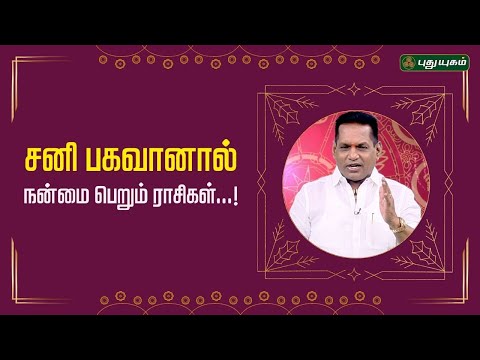 புதுயுகம்

சனி பகவானால்

நன்மை பெறும் ராசிகள்...!